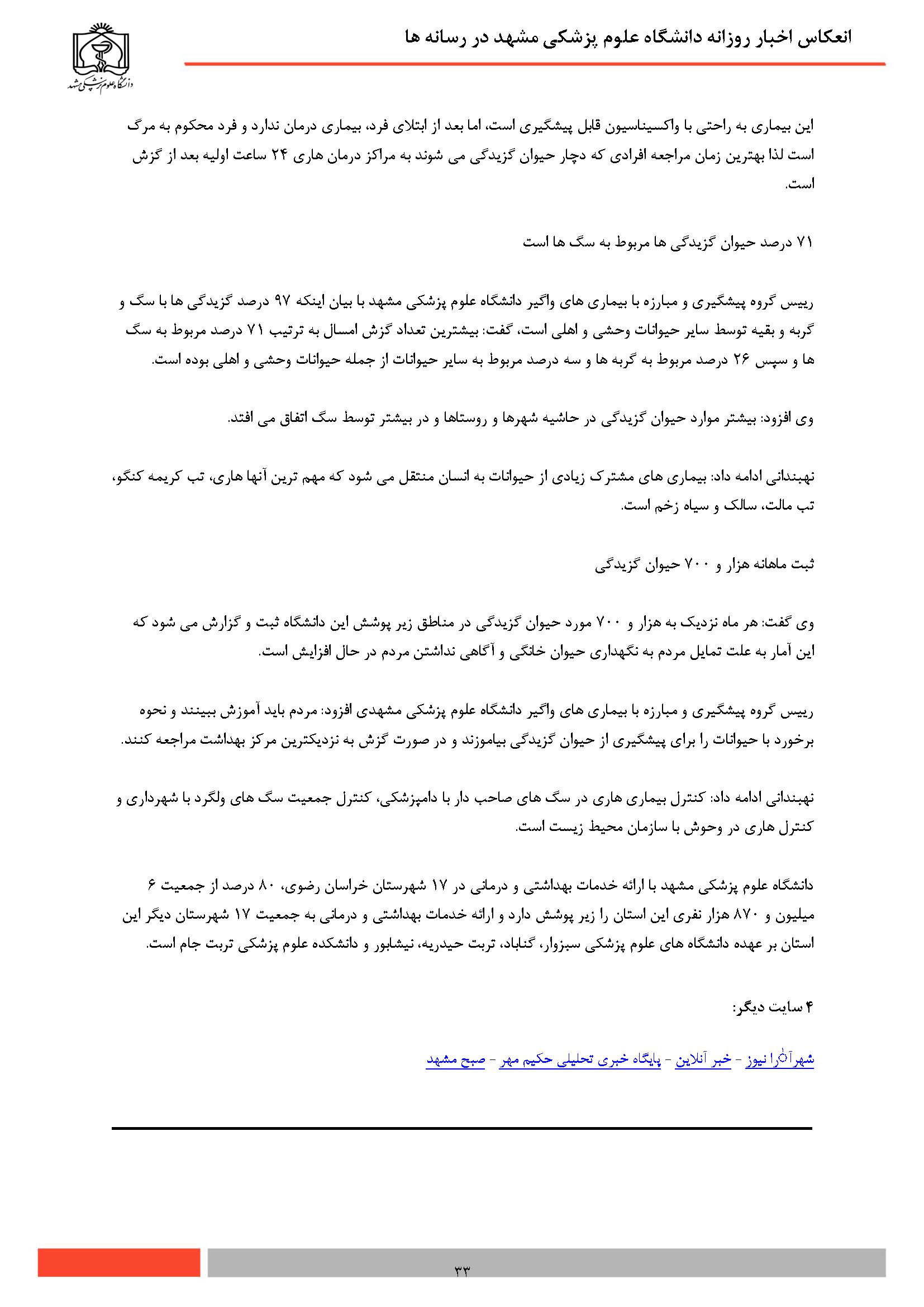 انعکاس اخبار روزانه دانشگاه علوم پزشکی مشهد در رسانه ها

دانشگاه علوم پزشکی مشهد

این بیماری به راحتی با واکسیناسیون قابل پیشگیری است، اما بعد از ابتلای فرد، بیماری درمان ندارد و فرد محکوم به مرگ است لذا بهترین زمان مراجعه افرادی که دچار حیوان گزیدگی می شوند به مراکز درمان هاری ۲۴ ساعت اولیه بعد از گزش است.

۷۱ درصد حیوان گزیدگی ها مربوط به سگ ها است

رییس گروه پیشگیری و مبارزه با بیماری های واگیر دانشگاه علوم پزشکی مشهد با بیان اینکه ۹۷ درصد گزیدگی ها با سگ و گربه و بقیه توسط سایر حیوانات وحشی و اهلی است، گفت: بیشترین تعداد گزش امسال به ترتیب ۷۱ درصد مربوط به سگ ها و سپس ۲۶ درصد مربوط به گربه ها و سه درصد مربوط به سایر حیوانات از جمله حیوانات وحشی و اهلی بوده است.

وی افزود: بیشتر موارد حیوان گزیدگی در حاشیه شهرها و روستاها و در بیشتر توسط سگ اتفاق می افتد.

نهبندانی ادامه داد: بیماری های مشترک زیادی از حیوانات به انسان منتقل می شود که مهم ترین آنها هاری، تب کریمه کنگو، تب مالت، سالک و سیاه زخم است.

ثبت ماهانه هزار و ۷۰۰ حیوان گزیدگی

وی گفت: هر ماه نزدیک به هزار و ۷۰۰ مورد حیوان گزیدگی در مناطق زیر پوشش این دانشگاه ثبت و گزارش می شود که این آمار به علت تمایل مردم به نگهداری حیوان خانگی و آگاهی نداشتن مردم در حال افزایش است.

رییس گروه پیشگیری و مبارزه با بیماری های واگیر دانشگاه علوم پزشکی مشهدی افزود: مردم باید آموزش ببینند و نحوه برخورد با حیوانات را برای پیشگیری از حیوان گزیدگی بیاموزند و در صورت گزش به نزدیکترین مرکز بهداشت مراجعه کنند.

نهبندانی ادامه داد: کنترل بیماری هاری در سگ های صاحب دار با دامپزشکی، کنترل جمعیت سگ های ولگرد با شهرداری و کنترل هاری در وحوش با سازمان محیط زیست است.

دانشگاه علوم پزشکی مشهد با ارائه خدمات بهداشتی و درمانی در ۱۷ شهرستان خراسان رضوی، ۸۰ درصد از جمعیت ۶ میلیون و ۸۷۰ هزار نفری این استان را زیر پوشش دارد و ارائه خدمات بهداشتی و درمانی به جمعیت ۱۷ شهرستان دیگر این استان بر عهده دانشگاه های علوم پزشکی سبزوار، گناباد، تربت حیدریه، نیشابور و دانشکده علوم پزشکی تربت جام است.

۴ سایت دیگر:

شهرآرا نیوز - خبر آنلاین - پایگاه خبری تحلیلی حکیم مهر - صبح مشهد

۳۳